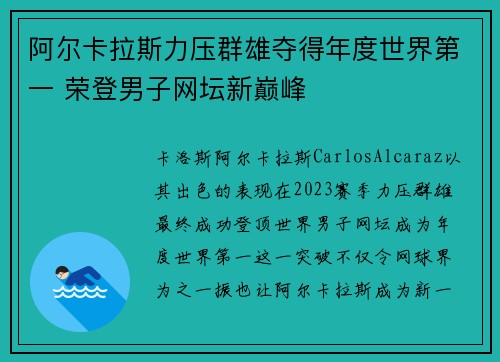 阿尔卡拉斯力压群雄夺得年度世界第一 荣登男子网坛新巅峰

卡洛斯阿尔卡拉斯CarlosAlcaraz以其出色的表现在2023赛季力压群雄最终成功登顶世界男子网坛成为年度世界第一这一突破不仅令网球界为之一振也让阿尔卡拉斯成为新一